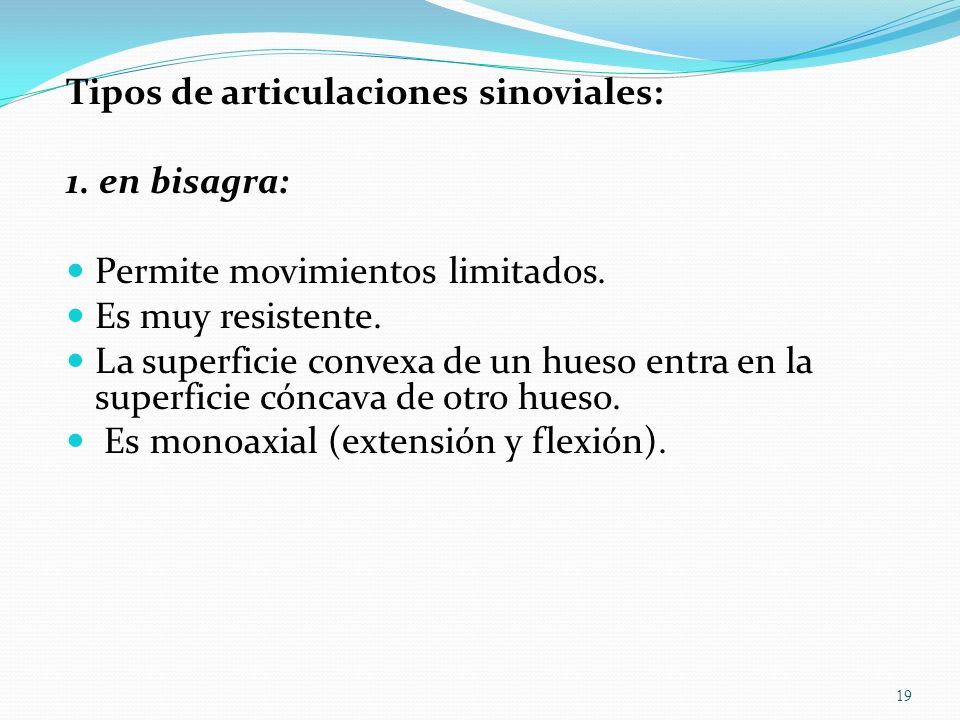 Tipos de articulaciones sinoviales:

1. en bisagra:

- Permite movimientos limitados.
- Es muy resistente.
- La superficie convexa de un hueso entra en la superficie cóncava de otro hueso.
- Es monoaxial (extensión y flexión).

19